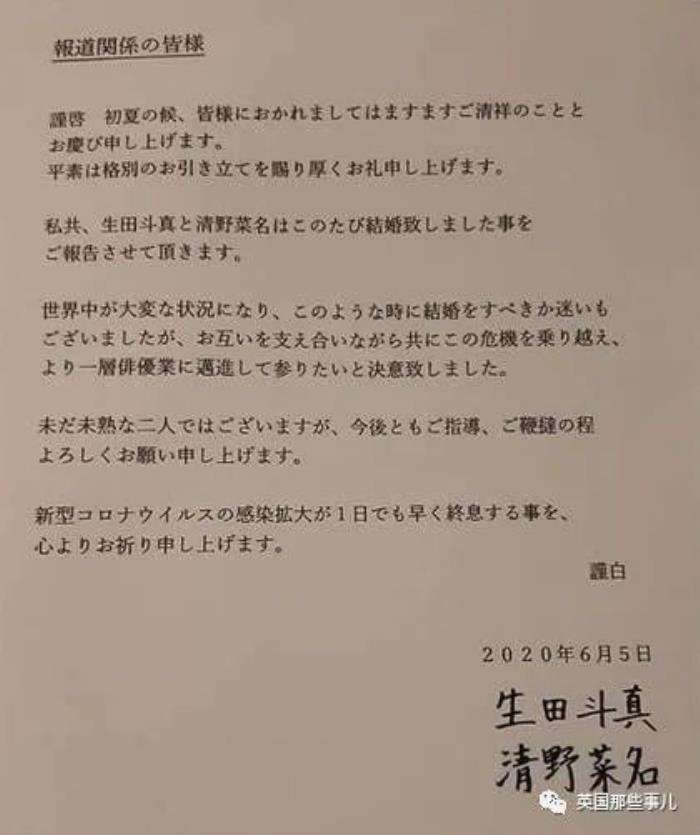 報道関係の皆様

謹啓　初夏の候、皆様におかれましてはますますご清祥のこととお慶び申し上げます。
平素は格別のお引き立てを賜り厚くお礼申し上げます。

私共、生田斗真と清野菜名はこのたび結婚致しました事をご報告させて頂きます。

世界中が大変な状況になり、このような時に結婚をすべきか迷いもございましたが、お互いを支え合いながら共にこの危機を乗り越え、より一層俳優業に邁進して参りたいと決意致しました。

未だ未熟な二人ではございますが、今後ともご指導、ご鞭撻の程よろしくお願い申し上げます。

新型コロナウイルスの感染拡大が1日でも早く終息する事を、心よりお祈り申し上げます。

謹白

2020年6月5日

生田斗真
清野菜名

英国那些事儿